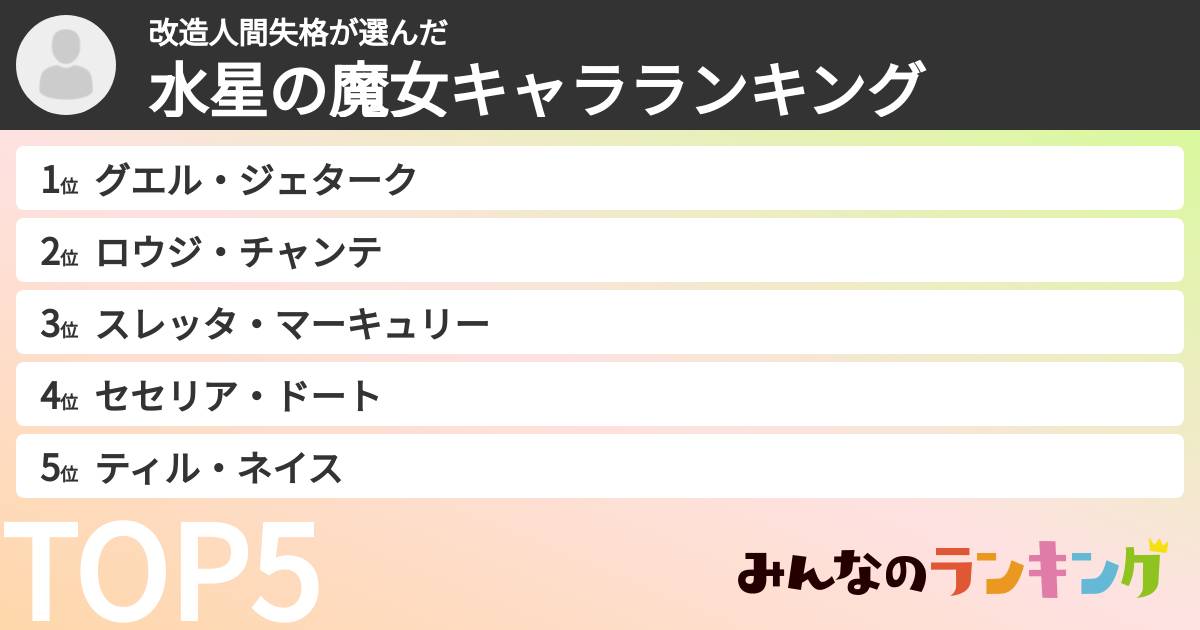 改造人間失格が選んだ
水星の魔女キャラランキング

1位 グエル・ジェターク
2位 ロウジ・チャンテ
3位 スレッタ・マーキュリー
4位 セセリア・ドート
5位 ティル・ネイス

TOP5

みんなのランキング